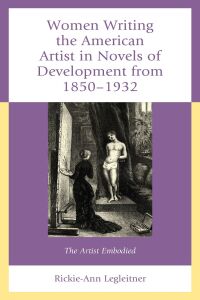 Women Writing the American Artist in Novels of Development from 1850–1932

The Artist Embodied

Rickie-Ann Legleitner